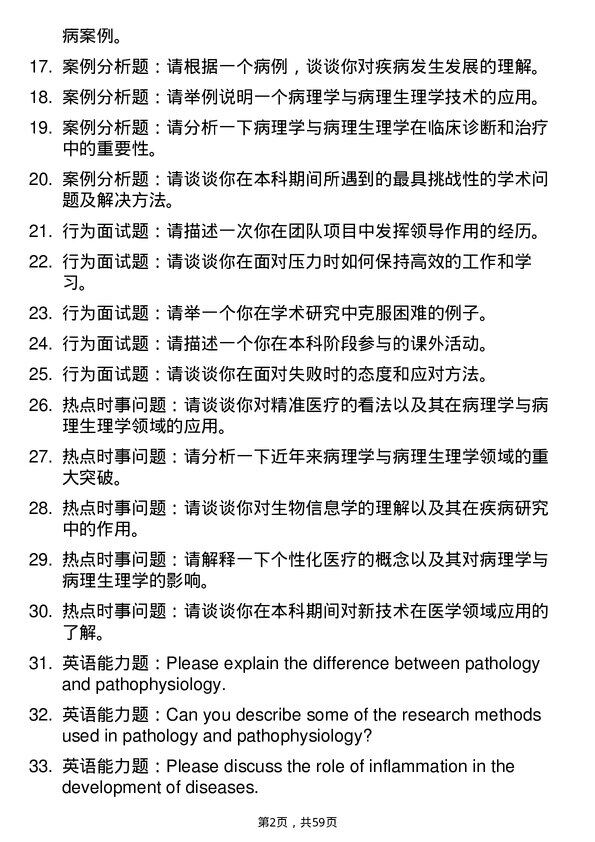 病案例。

17. 案例分析题：请根据一个病例，谈谈你对疾病发生发展的理解。

18. 案例分析题：请举例说明一个病理学与病理生理学技术的应用。

19. 案例分析题：请分析一下病理学与病理生理学在临床诊断和治疗中的重要性。

20. 案例分析题：请谈谈你在本科期间所遇到的最具挑战性的学术问题及解决方法。

21. 行为面试题：请描述一次你在团队项目中发挥领导作用的经历。

22. 行为面试题：请谈谈你在面对压力时如何保持高效的工作和学习。

23. 行为面试题：请举一个你在学术研究中克服困难的例子。

24. 行为面试题：请描述一个你在本科阶段参与的课外活动。

25. 行为面试题：请谈谈你在面对失败时的态度和应对方法。

26. 热点时事问题：请谈谈你对精准医疗的看法以及其在病理学与病理生理学领域的应用。

27. 热点时事问题：请分析一下近年来病理学与病理生理学领域的重大突破。

28. 热点时事问题：请谈谈你对生物信息学的理解以及其在疾病研究中的作用。

29. 热点时事问题：请解释一下个性化医疗的概念以及其对病理学与病理生理学的影响。

30. 热点时事问题：请谈谈你在本科期间对新技术在医学领域应用的了解。

31. 英语能力题：Please explain the difference between pathology and pathophysiology.

32. 英语能力题：Can you describe some of the research methods used in pathology and pathophysiology?

33. 英语能力题：Please discuss the role of inflammation in the development of diseases.

第2页，共59页